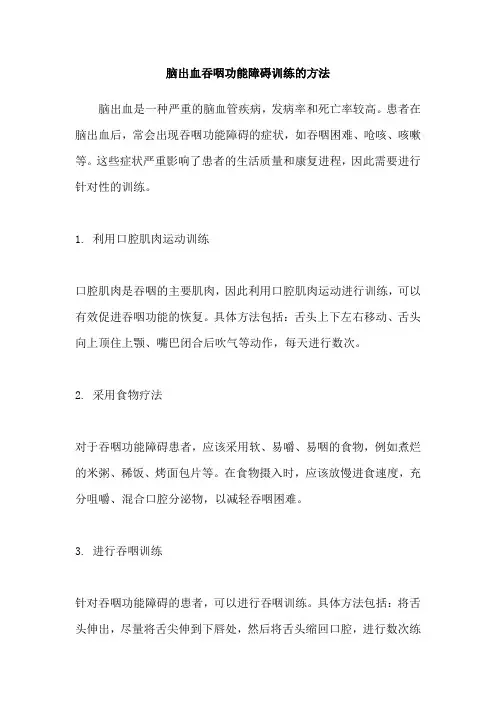 脑出血吞咽功能障碍训练的方法

脑出血是一种严重的脑血管疾病，发病率和死亡率较高。患者在脑出血后，常会出现吞咽功能障碍的症状，如吞咽困难、呛咳、咳嗽等。这些症状严重影响了患者的生活质量和康复进程，因此需要进行针对性的训练。

1. 利用口腔肌肉运动训练

口腔肌肉是吞咽的主要肌肉，因此利用口腔肌肉运动进行训练，可以有效促进吞咽功能的恢复。具体方法包括：舌头上下左右移动、舌头向上顶住上颚、嘴巴闭合后吹气等动作，每天进行数次。

2. 采用食物疗法

对于吞咽功能障碍患者，应该采用软、易嚼、易咽的食物，例如煮烂的米粥、稀饭、烤面包片等。在食物摄入时，应该放慢进食速度，充分咀嚼、混合口腔分泌物，以减轻吞咽困难。

3. 进行吞咽训练

针对吞咽功能障碍的患者，可以进行吞咽训练。具体方法包括：将舌头伸出，尽量将舌尖伸到下唇处，然后将舌头缩回口腔，进行数次练